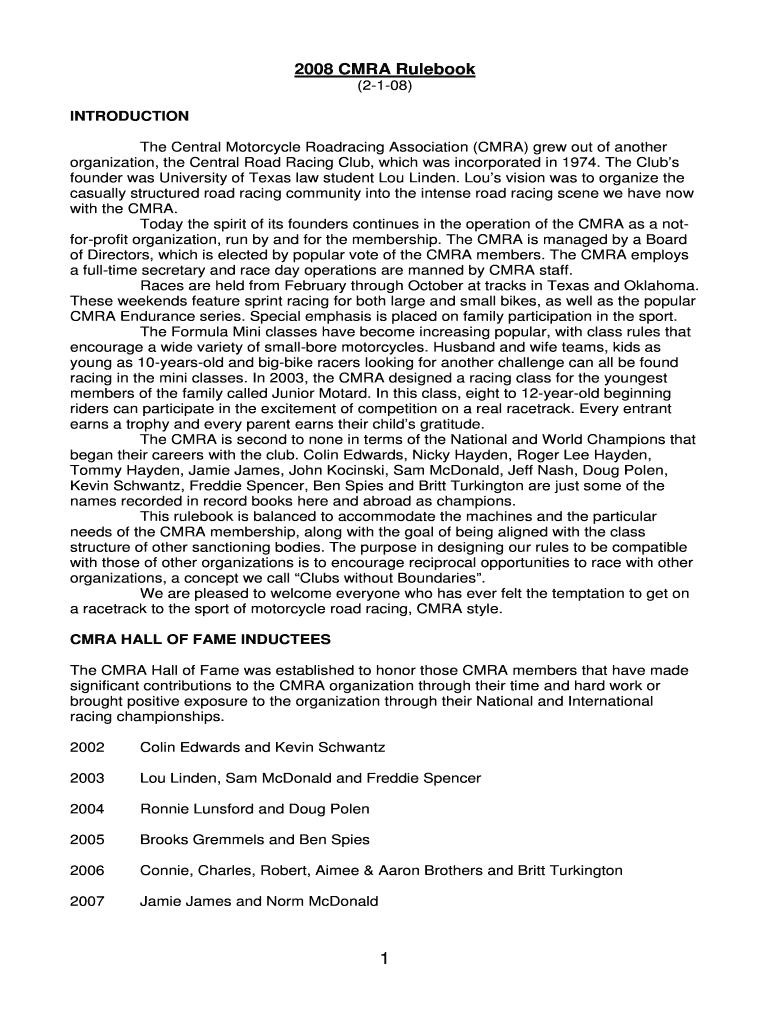 2008 CMRA Rulebook
(2-1-08)

INTRODUCTION

The Central Motorcycle Roadracing Association (CMRA) grew out of another organization, the Central Road Racing Club, which was incorporated in 1974. The Club's founder was University of Texas law student Lou Linden. Lou's vision was to organize the casually structured road racing community into the intense road racing scene we have now with the CMRA.

Today the spirit of its founders continues in the operation of the CMRA as a not-for-profit organization, run by and for the membership. The CMRA is managed by a Board of Directors, which is elected by popular vote of the CMRA members. The CMRA employs a full-time secretary and race day operations are manned by CMRA staff.

Races are held from February through October at tracks in Texas and Oklahoma. These weekends feature sprint racing for both large and small bikes, as well as the popular CMRA Endurance series. Special emphasis is placed on family participation in the sport.

The Formula Mini classes have become increasing popular, with class rules that encourage a wide variety of small-bore motorcycles. Husband and wife teams, kids as young as 10-years-old and big-bike racers looking for another challenge can all be found racing in the mini classes. In 2003, the CMRA designed a racing class for the youngest members of the family called Junior Motard. In this class, eight to 12-year-old beginning riders can participate in the excitement of competition on a real racetrack. Every entrant earns a trophy and every parent earns their child's gratitude.

The CMRA is second to none in terms of the National and World Champions that began their careers with the club. Colin Edwards, Nicky Hayden, Roger Lee Hayden, Tommy Hayden, Jamie James, John Kocinski, Sam McDonald, Jeff Nash, Doug Polen, Kevin Schwantz, Freddie Spencer, Ben Spies and Britt Turkington are just some of the names recorded in record books here and abroad as champions.

This rulebook is balanced to accommodate the machines and the particular needs of the CMRA membership, along with the goal of being aligned with the class structure of other sanctioning bodies. The purpose in designing our rules to be compatible with those of other organizations is to encourage reciprocal opportunities to race with other organizations, a concept we call "Clubs without Boundaries".

We are pleased to welcome everyone who has ever felt the temptation to get on a racetrack to the sport of motorcycle road racing, CMRA style.

CMRA HALL OF FAME INDUCTEES

The CMRA Hall of Fame was established to honor those CMRA members that have made significant contributions to the CMRA organization through their time and hard work or brought positive exposure to the organization through their National and International racing championships.

2002 Colin Edwards and Kevin Schwantz

2003 Lou Linden, Sam McDonald and Freddie Spencer

2004 Ronnie Lunsford and Doug Polen

2005 Brooks Gremmels and Ben Spies

2006 Connie, Charles, Robert, Aimee & Aaron Brothers and Britt Turkington

2007 Jamie James and Norm McDonald

1